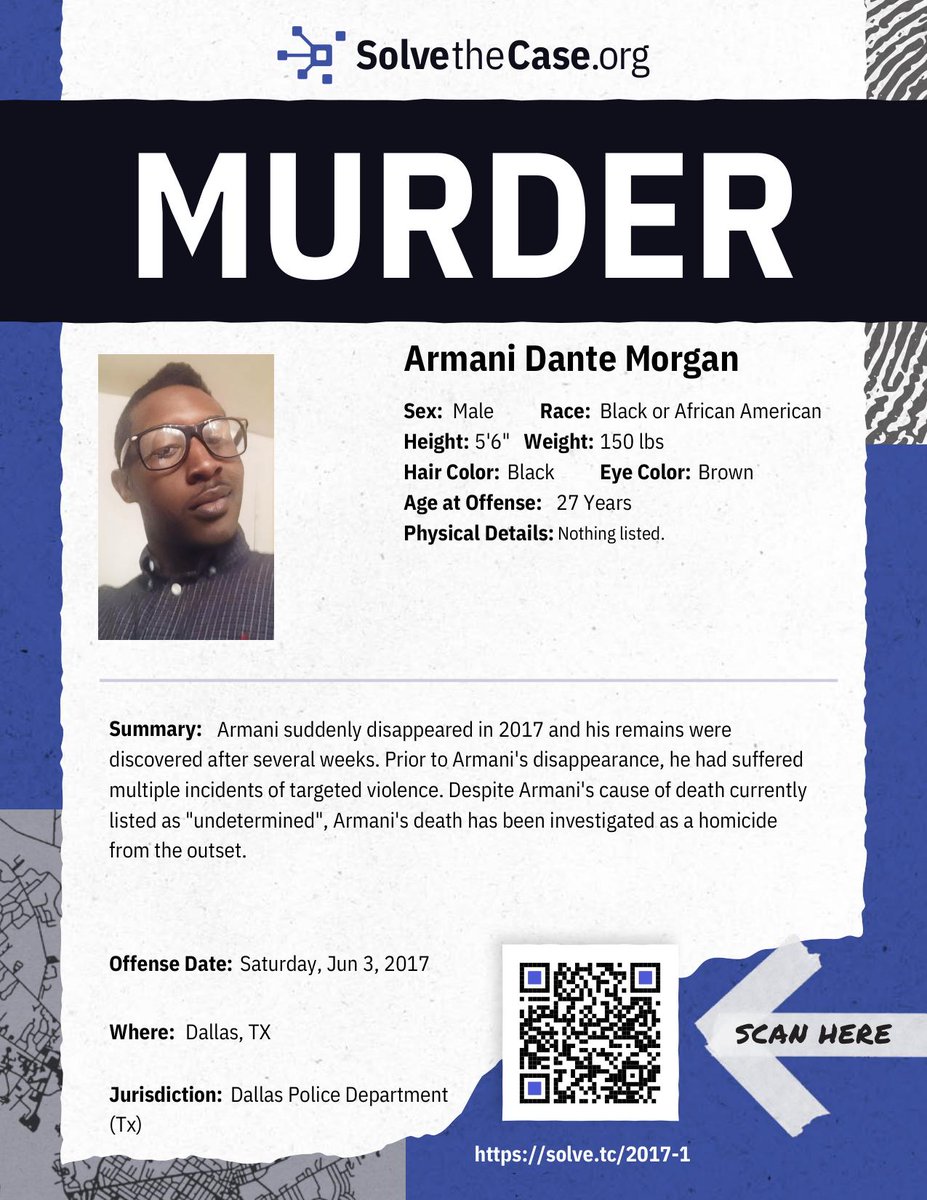 SolvetheCase.org

MURDER

Armani Dante Morgan

Sex: Male Race: Black or African American
Height: 5'6" Weight: 150 lbs
Hair Color: Black Eye Color: Brown
Age at Offense: 27 Years
Physical Details: Nothing listed.

Summary: Armani suddenly disappeared in 2017 and his remains were discovered after several weeks. Prior to Armani's disappearance, he had suffered multiple incidents of targeted violence. Despite Armani's cause of death currently listed as "undetermined", Armani's death has been investigated as a homicide from the outset.

Offense Date: Saturday, Jun 3, 2017

Where: Dallas, TX

Jurisdiction: Dallas Police Department (Tx)

SCAN HERE

https://solve.tc/2017-1